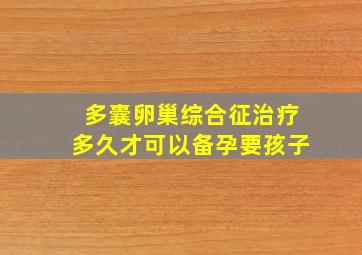 多囊卵巢综合征治疗
多久才可以备孕要孩子